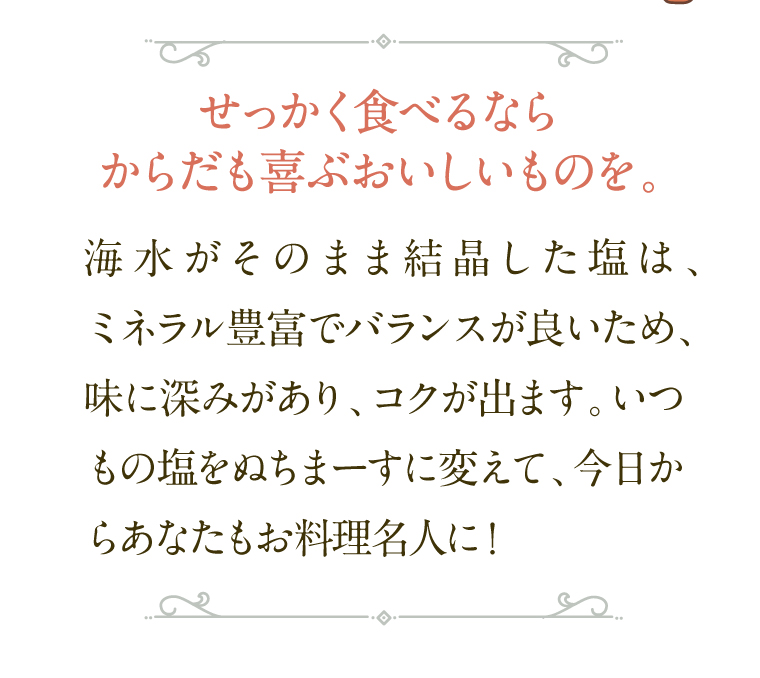 せっかく食べるなら
からだも喜ぶおいしいものを。

海水がそのまま結晶した塩は、ミネラル豊富でバランスが良いため、味に深みがあり、コクが出ます。いつもの塩をぬちまーすに変えて、今日からあなたもお料理名人に！